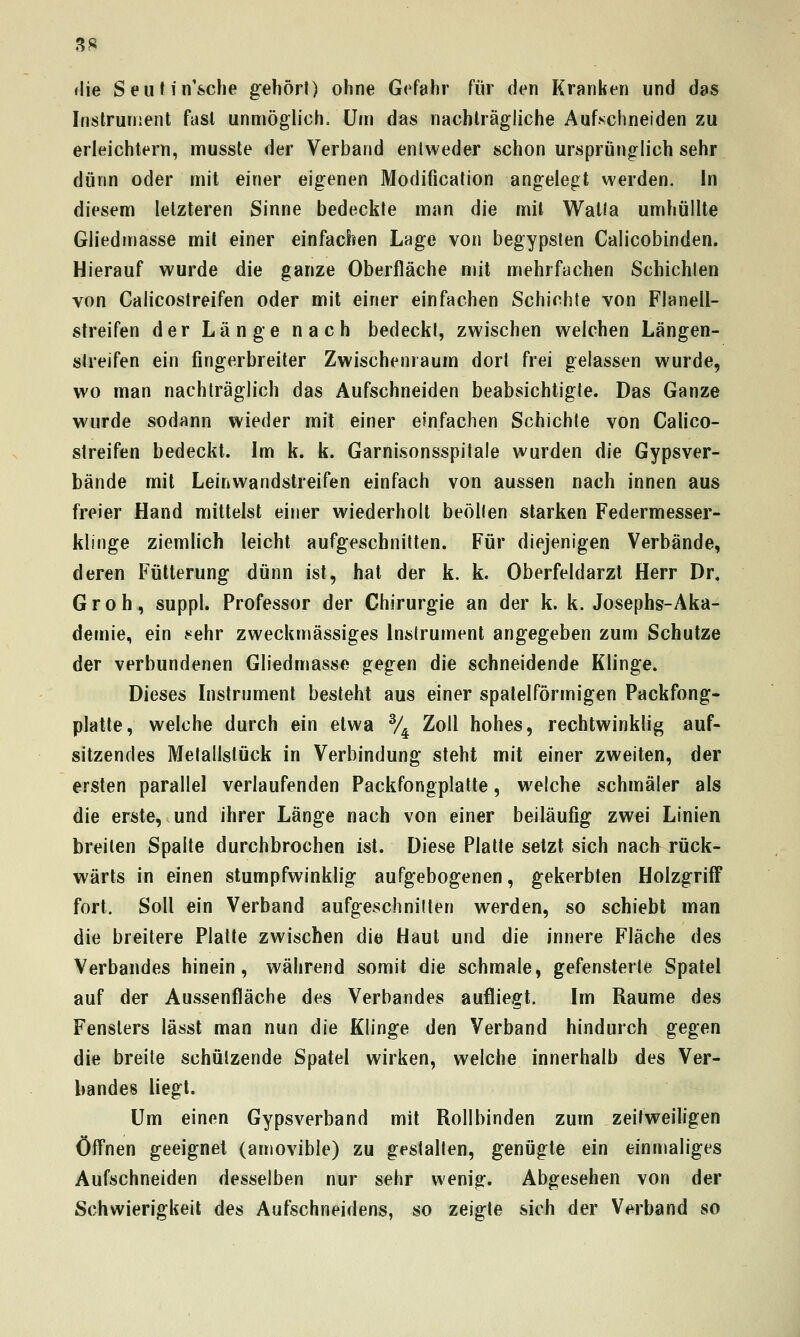 38

die Seutin'sche gehört) ohne Gefahr für den Kranken und das Instrument fast unmöglich. Um das nachträgliche Aufschneiden zu erleichtern, musste der Verband entweder schon ursprünglich sehr dünn oder mit einer eigenen Modification angelegt werden. In diesem letzteren Sinne bedeckte man die mit Watta umhüllte Gliedmasse mit einer einfachen Lage von begypsten Calicobinden. Hierauf wurde die ganze Oberfläche mit mehrfachen Schichten von Calicostreifen oder mit einer einfachen Schichte von Flanellstreifen der Länge nach bedeckt, zwischen welchen Längenstreifen ein fingerbreiter Zwischenraum dort frei gelassen wurde, wo man nachträglich das Aufschneiden beabsichtigte. Das Ganze wurde sodann wieder mit einer einfachen Schichte von Calicostreifen bedeckt. Im k. k. Garnisonsspitale wurden die Gypsverbände mit Leinwandstreifen einfach von aussen nach innen aus freier Hand mittelst einer wiederholt beölten starken Federmesserklinge ziemlich leicht aufgeschnitten. Für diejenigen Verbände, deren Fütterung dünn ist, hat der k. k. Oberfeldarzt Herr Dr. Groh, suppl. Professor der Chirurgie an der k. k. Josephs-Akademie, ein sehr zweckmässiges Instrument angegeben zum Schutze der verbundenen Gliedmasse gegen die schneidende Klinge.

Dieses Instrument besteht aus einer spatelförmigen Packfongplatte, welche durch ein etwa $\frac{3}{4}$ Zoll hohes, rechtwinklig aufsitzendes Metallstück in Verbindung steht mit einer zweiten, der ersten parallel verlaufenden Packfongplatte, welche schmäler als die erste, und ihrer Länge nach von einer beiläufig zwei Linien breiten Spalte durchbrochen ist. Diese Platte setzt sich nach rückwärts in einen stumpfwinklig aufgebogenen, gekerbten Holzgriff fort. Soll ein Verband aufgeschnitten werden, so schiebt man die breitere Platte zwischen die Haut und die innere Fläche des Verbandes hinein, während somit die schmale, gefensterte Spatel auf der Aussenfläche des Verbandes aufliegt. Im Raume des Fensters lässt man nun die Klinge den Verband hindurch gegen die breite schützende Spatel wirken, welche innerhalb des Verbandes liegt.

Um einen Gypsverband mit Rollbinden zum zeitweiligen Öffnen geeignet (amovible) zu gestalten, genügte ein einmaliges Aufschneiden desselben nur sehr wenig. Abgesehen von der Schwierigkeit des Aufschneidens, so zeigte sich der Verband so